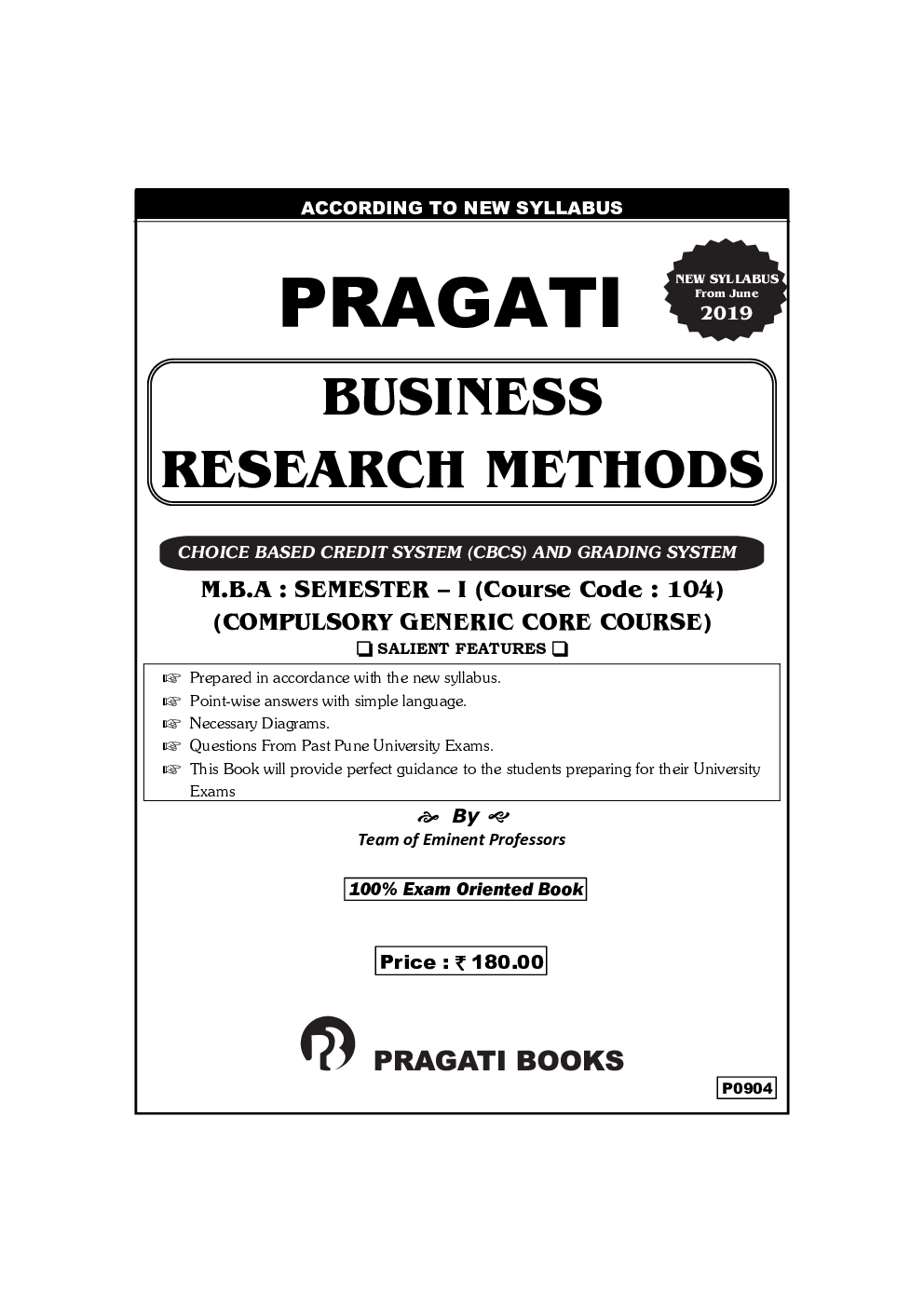 ACCORDING TO NEW SYLLABUS

PRAGATI

NEW SYLLABUS
From June
2019

BUSINESS
RESEARCH METHODS

CHOICE BASED CREDIT SYSTEM (CBCS) AND GRADING SYSTEM

M.B.A : SEMESTER – I (Course Code : 104)
(COMPULSORY GENERIC CORE COURSE)

❑ SALIENT FEATURES ❑

☞ Prepared in accordance with the new syllabus.
☞ Point-wise answers with simple language.
☞ Necessary Diagrams.
☞ Questions From Past Pune University Exams.
☞ This Book will provide perfect guidance to the students preparing for their University Exams

By
Team of Eminent Professors

100% Exam Oriented Book

Price : ₹ 180.00

PRAGATI BOOKS

P0904